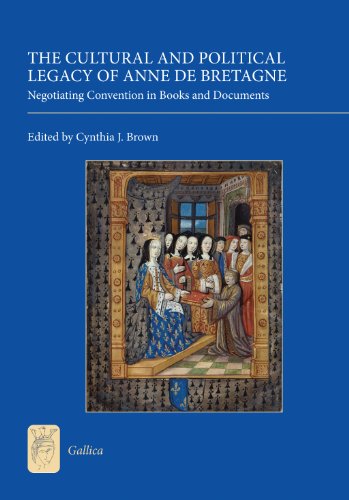 THE CULTURAL AND POLITICAL LEGACY OF ANNE DE BRETAGNE

Negotiating Convention in Books and Documents

Edited by Cynthia J. Brown

Gallica